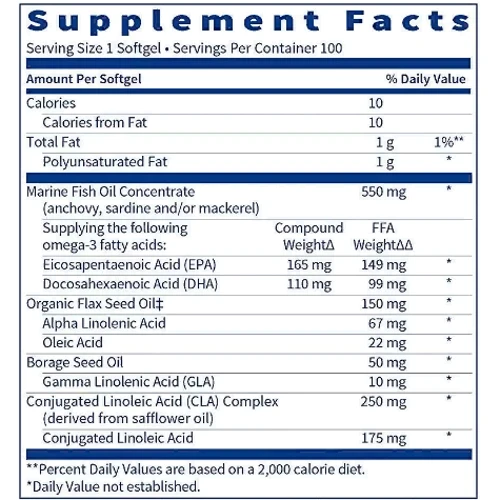 Supplement Facts
Serving Size 1 Softgel • Servings Per Container 100

| Amount Per Softgel | | | % Daily Value |
|---|---|---|---|
| Calories | | 10 | |
| Calories from Fat | | 10 | |
| Total Fat | | 1 g | 1%** |
| Polyunsaturated Fat | | 1 g | * |
| Marine Fish Oil Concentrate (anchovy, sardine and/or mackerel) | | 550 mg | * |
| Supplying the following omega-3 fatty acids: | Compound WeightΔ | FFA WeightΔΔ | |
| Eicosapentaenoic Acid (EPA) | 165 mg | 149 mg | * |
| Docosahexaenoic Acid (DHA) | 110 mg | 99 mg | * |
| Organic Flax Seed Oil‡ | | 150 mg | * |
| Alpha Linolenic Acid | | 67 mg | * |
| Oleic Acid | | 22 mg | * |
| Borage Seed Oil | | 50 mg | * |
| Gamma Linolenic Acid (GLA) | | 10 mg | * |
| Conjugated Linoleic Acid (CLA) Complex (derived from safflower oil) | | 250 mg | * |
| Conjugated Linoleic Acid | | 175 mg | * |

**Percent Daily Values are based on a 2,000 calorie diet.
*Daily Value not established.